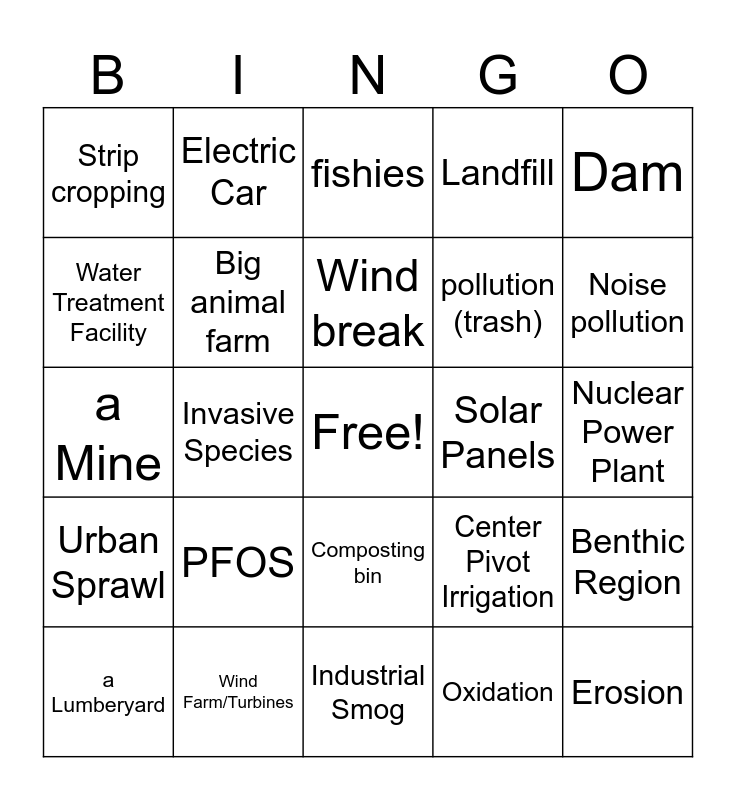 | B | I | N | G | O |
|---|---|---|---|---|
| Strip cropping | Electric Car | fishies | Landfill | Dam |
| Water Treatment Facility | Big animal farm | Wind break | pollution (trash) | Noise pollution |
| a Mine | Invasive Species | Free! | Solar Panels | Nuclear Power Plant |
| Urban Sprawl | PFOS | Composting bin | Center Pivot Irrigation | Benthic Region |
| a Lumberyard | Wind Farm/Turbines | Industrial Smog | Oxidation | Erosion |